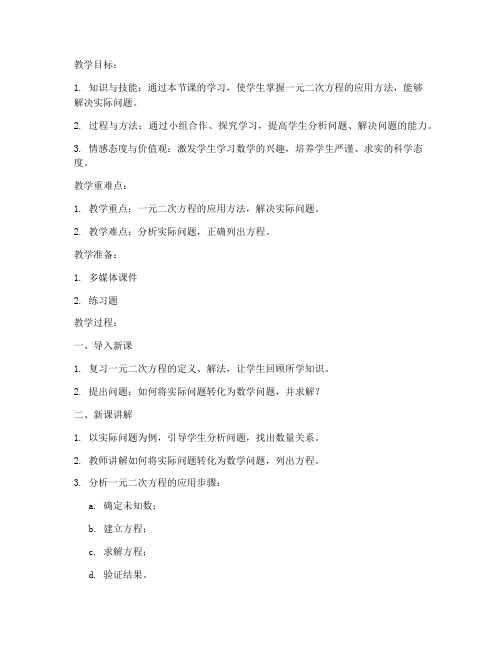 教学目标：

1. 知识与技能：通过本节课的学习，使学生掌握一元二次方程的应用方法，能够解决实际问题。

2. 过程与方法：通过小组合作、探究学习，提高学生分析问题、解决问题的能力。

3. 情感态度与价值观：激发学生学习数学的兴趣，培养学生严谨、求实的科学态度。

教学重难点：

1. 教学重点：一元二次方程的应用方法，解决实际问题。

2. 教学难点：分析实际问题，正确列出方程。

教学准备：

1. 多媒体课件

2. 练习题

教学过程：

一、导入新课

1. 复习一元二次方程的定义、解法，让学生回顾所学知识。

2. 提出问题：如何将实际问题转化为数学问题，并求解？

二、新课讲解

1. 以实际问题为例，引导学生分析问题，找出数量关系。

2. 教师讲解如何将实际问题转化为数学问题，列出方程。

3. 分析一元二次方程的应用步骤：

a. 确定未知数；

b. 建立方程；

c. 求解方程；

d. 验证结果。